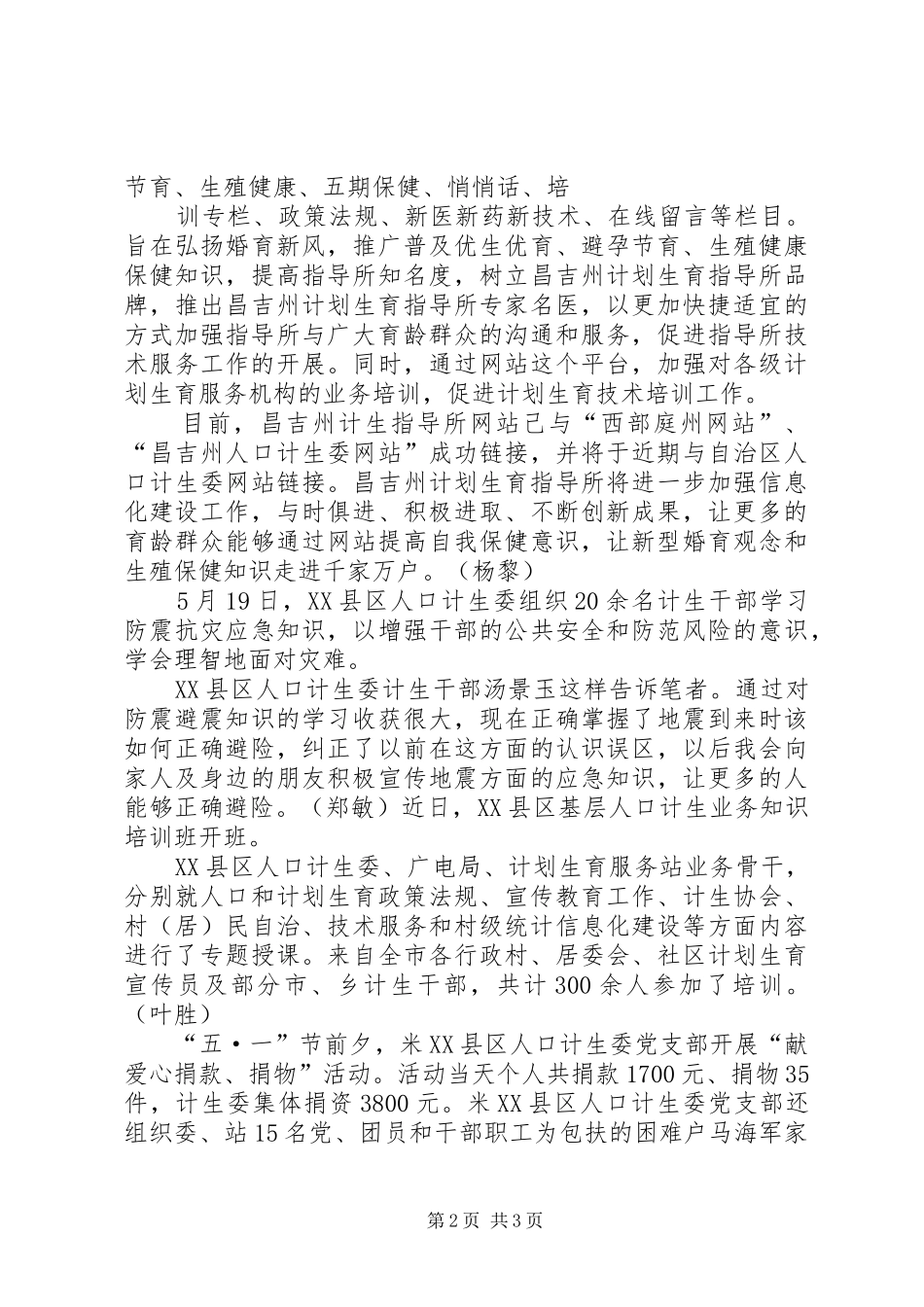 节育、生殖健康、五期保健、悄悄话、培

训专栏、政策法规、新医新药新技术、在线留言等栏目。旨在弘扬婚育新风，推广普及优生优育、避孕节育、生殖健康保健知识，提高指导所知名度，树立昌吉州计划生育指导所品牌，推出昌吉州计划生育指导所专家名医，以更加快捷适宜的方式加强指导所与广大育龄群众的沟通和服务，促进指导所技术服务工作的开展。同时，通过网站这个平台，加强对各级计划生育服务机构的业务培训，促进计划生育技术培训工作。

目前，昌吉州计生指导所网站已与“西部庭州网站”、“昌吉州人口计生委网站”成功链接，并将于近期与自治区人口计生委网站链接。昌吉州计划生育指导所将进一步加强信息化建设工作，与时俱进、积极进取、不断创新成果，让更多的育龄群众能够通过网站提高自我保健意识，让新型婚育观念和生殖保健知识走进千家万户。（杨黎）

5月19日，XX县区人口计生委组织20余名计生干部学习防震抗灾应急知识，以增强干部的公共安全和防范风险的意识，学会理智地面对灾难。

XX县区人口计生委计生干部汤景玉这样告诉笔者。通过对防震避震知识的学习收获很大，现在正确掌握了地震到来时该如何正确避险，纠正了以前在这方面的认识误区，以后我会向家人及身边的朋友积极宣传地震方面的应急知识，让更多的人能够正确避险。（郑敏）近日，XX县区基层人口计生业务知识培训班开班。

XX县区人口计生委、广电局、计划生育服务站业务骨干，分别就人口和计划生育政策法规、宣传教育工作、计生协会、村（居）民自治、技术服务和村级统计信息化建设等方面内容进行了专题授课。来自全市各行政村、居委会、社区计划生育宣传员及部分市、乡计生干部，共计300余人参加了培训。（叶胜）

“五·一”节前夕，米XX县区人口计生委党支部开展“献爱心捐款、捐物”活动。活动当天个人共捐款1700元、捐物35件，计生委集体捐资3800元。米XX县区人口计生委党支部还组织委、站15名党、团员和干部职工为包扶的困难户马海军家

第2页 共3页